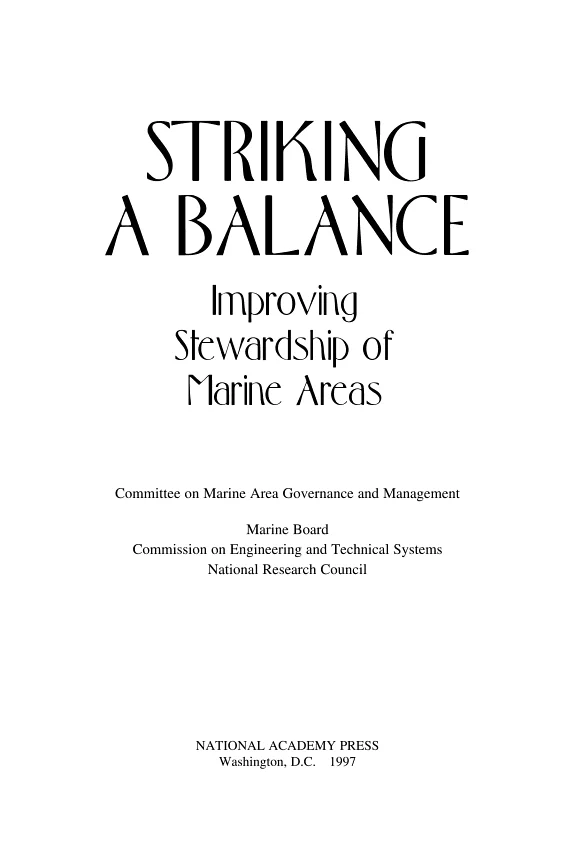 STRIKING
A BALANCE

Improving
Stewardship of
Marine Areas

Committee on Marine Area Governance and Management

Marine Board
Commission on Engineering and Technical Systems
National Research Council

NATIONAL ACADEMY PRESS
Washington, D.C. 1997